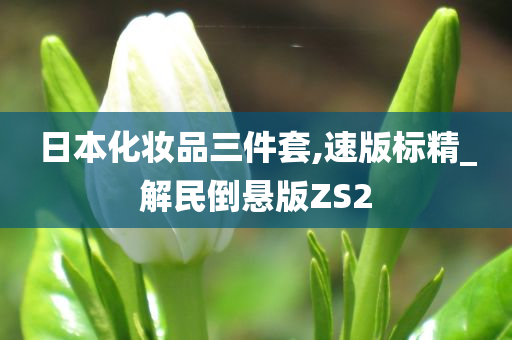 日本化妆品三件套,速版标精_解民倒悬版ZS2